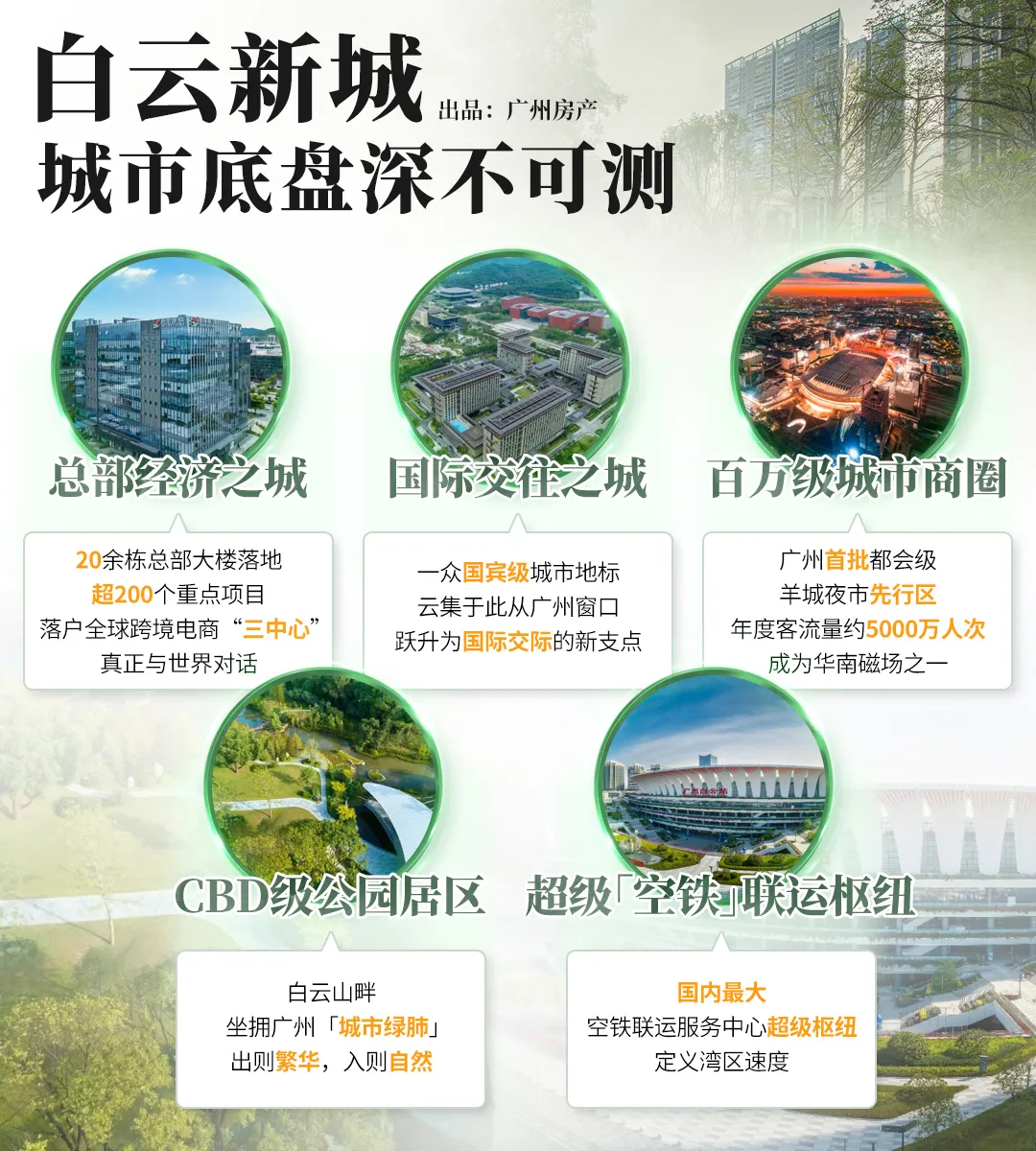 白云新城
出品：广州房产
城市底盘深不可测

总部经济之城

20余栋总部大楼落地
超200个重点项目
落户全球跨境电商“三中心”
真正与世界对话

国际交往之城

一众国宾级城市地标
云集于此从广州窗口
跃升为国际交际的新支点

百万级城市商圈

广州首批都会级
羊城夜市先行区
年度客流量约5000万人次
成为华南磁场之一

CBD级公园居区

白云山畔
坐拥广州「城市绿肺」
出则繁华，入则自然

超级「空铁」联运枢纽

国内最大
空铁联运服务中心超级枢纽
定义湾区速度